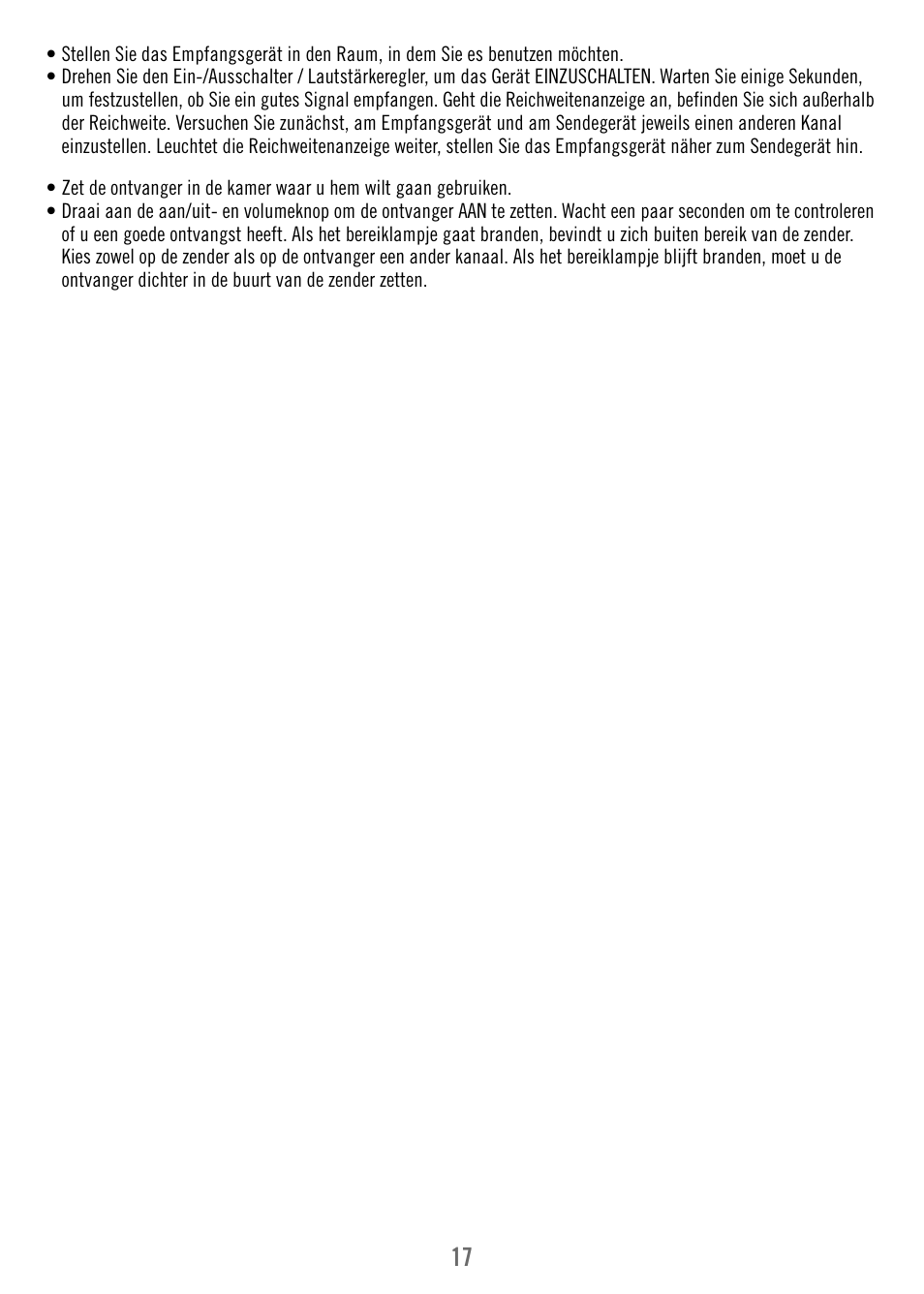 • Stellen Sie das Empfangsgerät in den Raum, in dem Sie es benutzen möchten.
• Drehen Sie den Ein-/Ausschalter / Lautstärkeregler, um das Gerät EINZUSCHALTEN. Warten Sie einige Sekunden, um festzustellen, ob Sie ein gutes Signal empfangen. Geht die Reichweitenanzeige an, befinden Sie sich außerhalb der Reichweite. Versuchen Sie zunächst, am Empfangsgerät und am Sendegerät jeweils einen anderen Kanal einzustellen. Leuchtet die Reichweitenanzeige weiter, stellen Sie das Empfangsgerät näher zum Sendegerät hin.

• Zet de ontvanger in de kamer waar u hem wilt gaan gebruiken.
• Draai aan de aan/uit- en volumeknop om de ontvanger AAN te zetten. Wacht een paar seconden om te controleren of u een goede ontvangst heeft. Als het bereiklampje gaat branden, bevindt u zich buiten bereik van de zender. Kies zowel op de zender als op de ontvanger een ander kanaal. Als het bereiklampje blijft branden, moet u de ontvanger dichter in de buurt van de zender zetten.

17